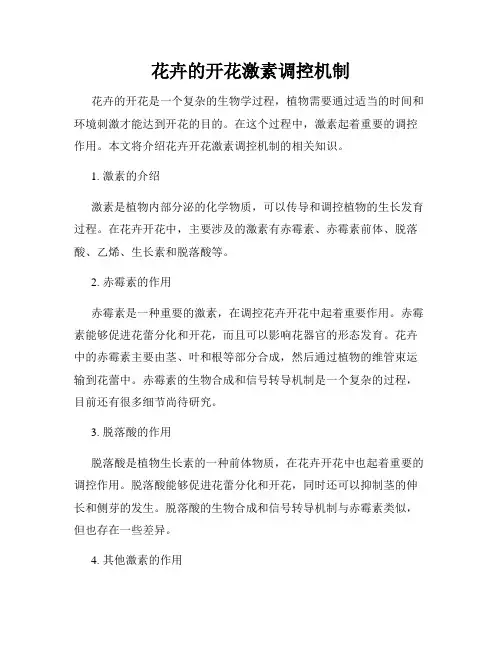 花卉的开花激素调控机制

花卉的开花是一个复杂的生物学过程，植物需要通过适当的时间和环境刺激才能达到开花的目的。在这个过程中，激素起着重要的调控作用。本文将介绍花卉开花激素调控机制的相关知识。

1. 激素的介绍

激素是植物内部分泌的化学物质，可以传导和调控植物的生长发育过程。在花卉开花中，主要涉及的激素有赤霉素、赤霉素前体、脱落酸、乙烯、生长素和脱落酸等。

2. 赤霉素的作用

赤霉素是一种重要的激素，在调控花卉开花中起着重要作用。赤霉素能够促进花蕾分化和开花，而且可以影响花器官的形态发育。花卉中的赤霉素主要由茎、叶和根等部分合成，然后通过植物的维管束运输到花蕾中。赤霉素的生物合成和信号转导机制是一个复杂的过程，目前还有很多细节尚待研究。

3. 脱落酸的作用

脱落酸是植物生长素的一种前体物质，在花卉开花中也起着重要的调控作用。脱落酸能够促进花蕾分化和开花，同时还可以抑制茎的伸长和侧芽的发生。脱落酸的生物合成和信号转导机制与赤霉素类似，但也存在一些差异。

4. 其他激素的作用